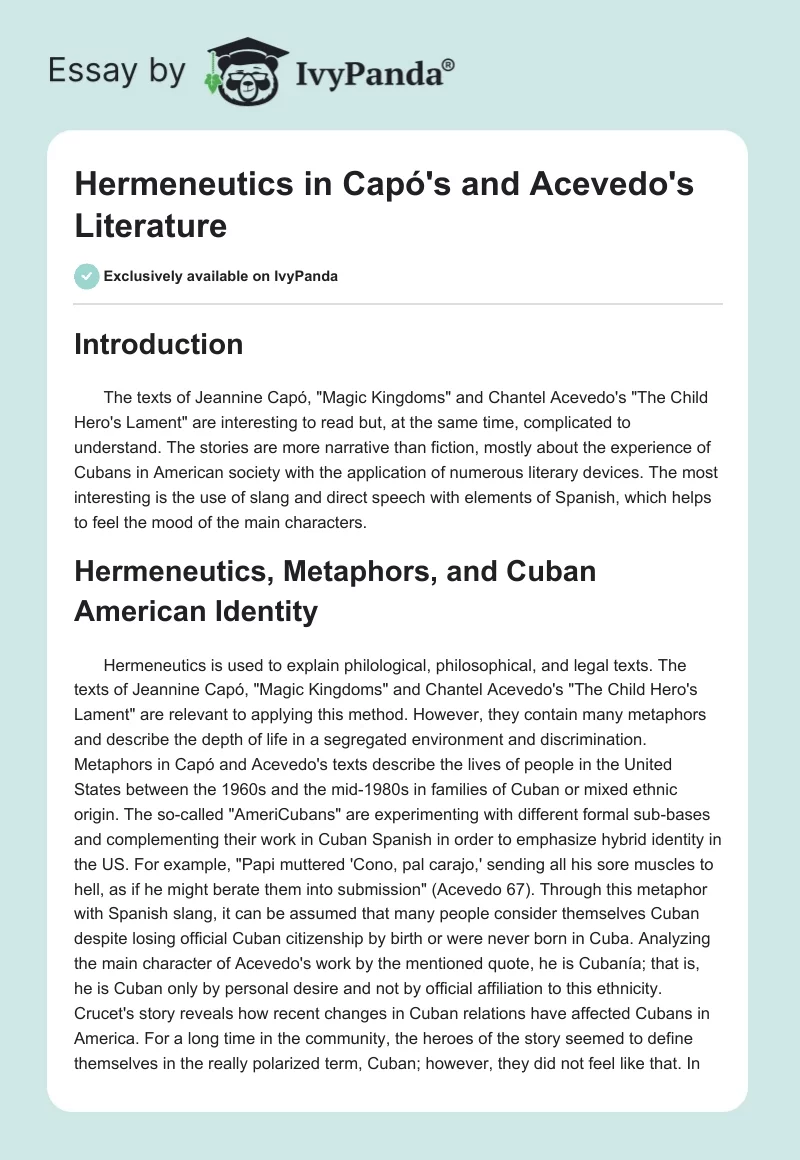 Essay by IvyPanda®

Hermeneutics in Capó's and Acevedo's Literature

Exclusively available on IvyPanda

Introduction

The texts of Jeannine Capó, "Magic Kingdoms" and Chantel Acevedo's "The Child Hero's Lament" are interesting to read but, at the same time, complicated to understand. The stories are more narrative than fiction, mostly about the experience of Cubans in American society with the application of numerous literary devices. The most interesting is the use of slang and direct speech with elements of Spanish, which helps to feel the mood of the main characters.

Hermeneutics, Metaphors, and Cuban American Identity

Hermeneutics is used to explain philological, philosophical, and legal texts. The texts of Jeannine Capó, "Magic Kingdoms" and Chantel Acevedo's "The Child Hero's Lament" are relevant to applying this method. However, they contain many metaphors and describe the depth of life in a segregated environment and discrimination. Metaphors in Capó and Acevedo's texts describe the lives of people in the United States between the 1960s and the mid-1980s in families of Cuban or mixed ethnic origin. The so-called "AmeriCubans" are experimenting with different formal sub-bases and complementing their work in Cuban Spanish in order to emphasize hybrid identity in the US. For example, "Papi muttered 'Cono, pal carajo,' sending all his sore muscles to hell, as if he might berate them into submission" (Acevedo 67). Through this metaphor with Spanish slang, it can be assumed that many people consider themselves Cuban despite losing official Cuban citizenship by birth or were never born in Cuba. Analyzing the main character of Acevedo's work by the mentioned quote, he is Cubanía; that is, he is Cuban only by personal desire and not by official affiliation to this ethnicity. Crucet's story reveals how recent changes in Cuban relations have affected Cubans in America. For a long time in the community, the heroes of the story seemed to define themselves in the really polarized term, Cuban; however, they did not feel like that. In